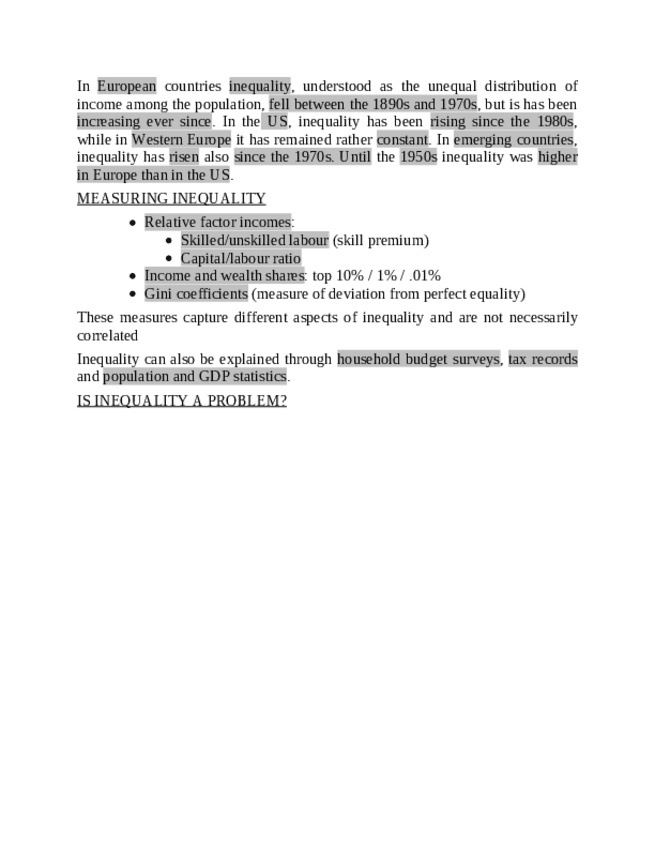 In European countries inequality, understood as the unequal distribution of income among the population, fell between the 1890s and 1970s, but is has been increasing ever since. In the US, inequality has been rising since the 1980s, while in Western Europe it has remained rather constant. In emerging countries, inequality has risen also since the 1970s. Until the 1950s inequality was higher in Europe than in the US.

MEASURING INEQUALITY

- Relative factor incomes:
  - Skilled/unskilled labour (skill premium)
  - Capital/labour ratio
- Income and wealth shares: top 10% / 1% / .01%
- Gini coefficients (measure of deviation from perfect equality)

These measures capture different aspects of inequality and are not necessarily correlated

Inequality can also be explained through household budget surveys, tax records and population and GDP statistics.

IS INEQUALITY A PROBLEM?